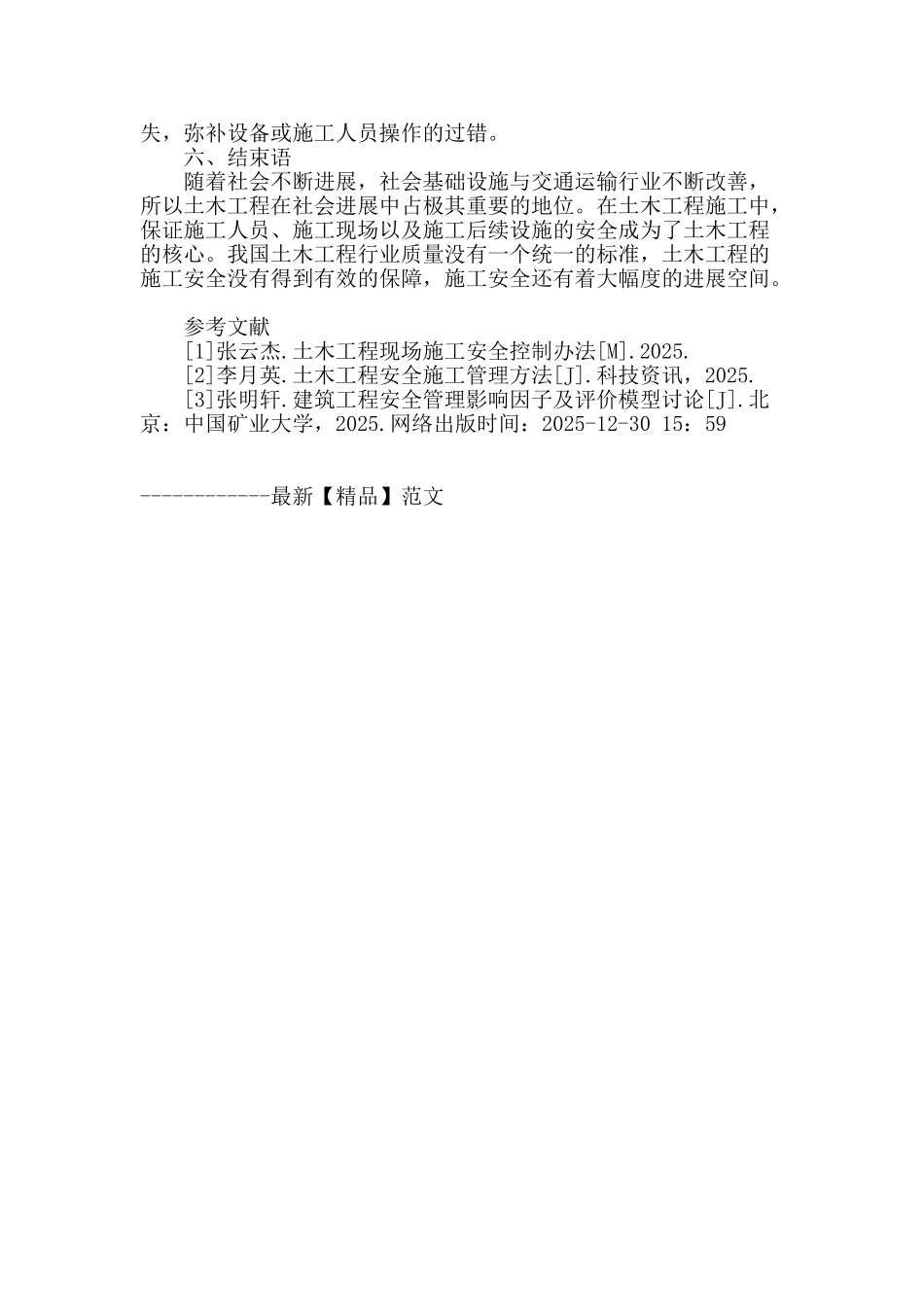 失，弥补设备或施工人员操作的过错。

六、结束语

随着社会不断进展，社会基础设施与交通运输行业不断改善，所以土木工程在社会进展中占极其重要的地位。在土木工程施工中，保证施工人员、施工现场以及施工后续设施的安全成为了土木工程的核心。我国土木工程行业质量没有一个统一的标准，土木工程的施工安全没有得到有效的保障，施工安全还有着大幅度的进展空间。

参考文献

[1]张云杰.土木工程现场施工安全控制办法[M].2025.

[2]李月英.土木工程安全施工管理方法[J].科技资讯，2025.

[3]张明轩.建筑工程安全管理影响因子及评价模型讨论[J].北京：中国矿业大学，2025.网络出版时间：2025-12-30 15：59

------------最新【精品】范文